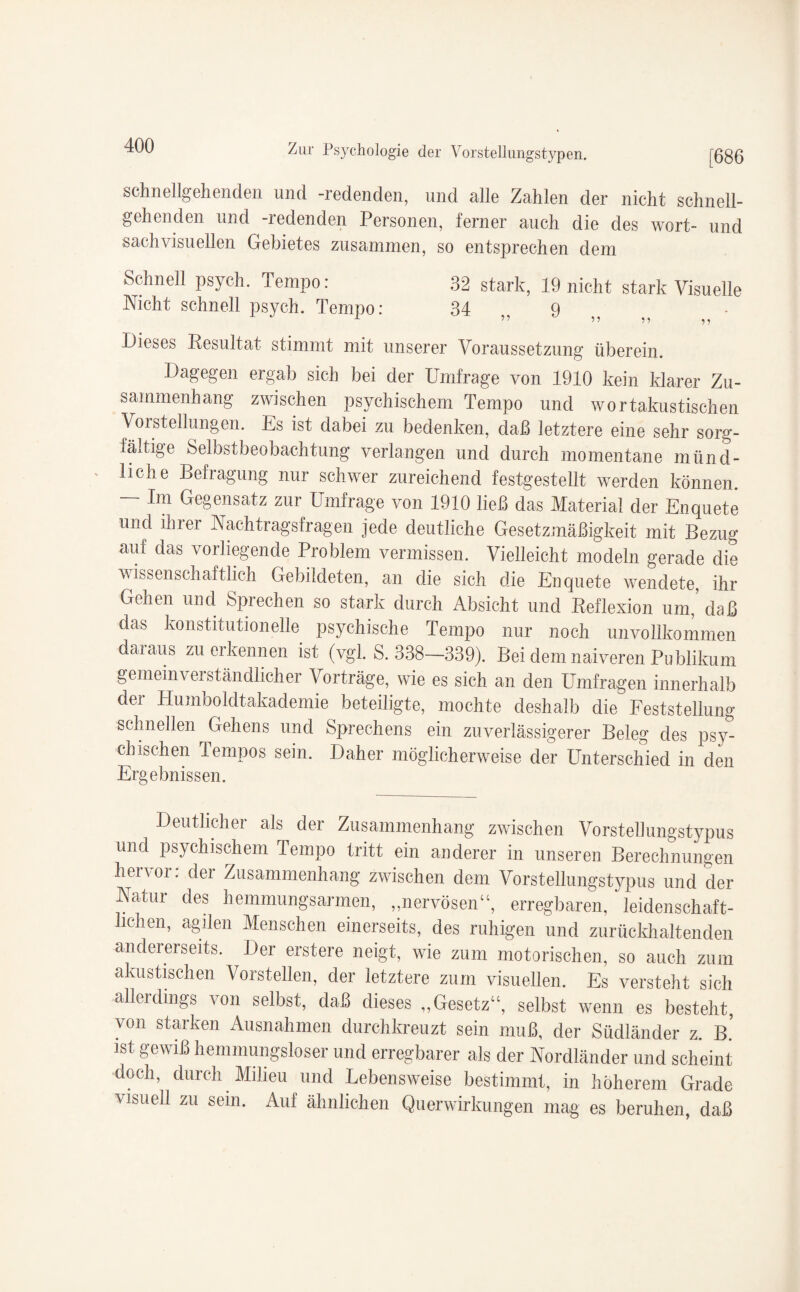 400 Zur Psychologie der Vorstellungstypen. [686

schnellgehenden und -redenden, und alle Zahlen der nicht schnellgehenden und -redenden Personen, ferner auch die des wort- und sachvisuellen Gebietes zusammen, so entsprechen dem

Schnell psych. Tempo: 32 stark, 19 nicht stark Visuelle
Nicht schnell psych. Tempo: 34 „ 9 „ „ „ .

Dieses Resultat stimmt mit unserer Voraussetzung überein.

Dagegen ergab sich bei der Umfrage von 1910 kein klarer Zusammenhang zwischen psychischem Tempo und wortakustischen Vorstellungen. Es ist dabei zu bedenken, daß letztere eine sehr sorgfältige Selbstbeobachtung verlangen und durch momentane mündliche Befragung nur schwer zureichend festgestellt werden können. — Im Gegensatz zur Umfrage von 1910 ließ das Material der Enquete und ihrer Nachtragsfragen jede deutliche Gesetzmäßigkeit mit Bezug auf das vorliegende Problem vermissen. Vielleicht modeln gerade die wissenschaftlich Gebildeten, an die sich die Enquete wendete, ihr Gehen und Sprechen so stark durch Absicht und Reflexion um, daß das konstitutionelle psychische Tempo nur noch unvollkommen daraus zu erkennen ist (vgl. S. 338—339). Bei dem naiveren Publikum gemeinverständlicher Vorträge, wie es sich an den Umfragen innerhalb der Humboldtakademie beteiligte, mochte deshalb die Feststellung schnellen Gehens und Sprechens ein zuverlässigerer Beleg des psychischen Tempos sein. Daher möglicherweise der Unterschied in den Ergebnissen.

Deutlicher als der Zusammenhang zwischen Vorstellungstypus und psychischem Tempo tritt ein anderer in unseren Berechnungen hervor: der Zusammenhang zwischen dem Vorstellungstypus und der Natur des hemmungsarmen, „nervösen“, erregbaren, leidenschaftlichen, agilen Menschen einerseits, des ruhigen und zurückhaltenden andererseits. Der erstere neigt, wie zum motorischen, so auch zum akustischen Vorstellen, der letztere zum visuellen. Es versteht sich allerdings von selbst, daß dieses „Gesetz“, selbst wenn es besteht, von starken Ausnahmen durchkreuzt sein muß, der Südländer z. B. ist gewiß hemmungsloser und erregbarer als der Nordländer und scheint doch, durch Milieu und Lebensweise bestimmt, in höherem Grade visuell zu sein. Auf ähnlichen Querwirkungen mag es beruhen, daß